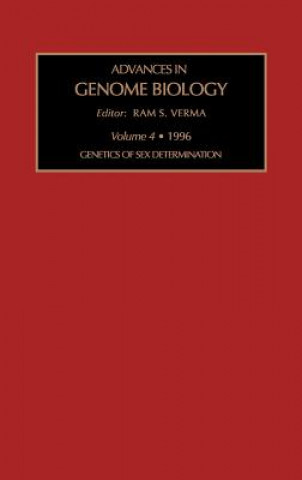 ADVANCES IN
GENOME BIOLOGY

Editor: RAM S. VERMA

Volume 4 • 1996

GENETICS OF SEX DETERMINATION